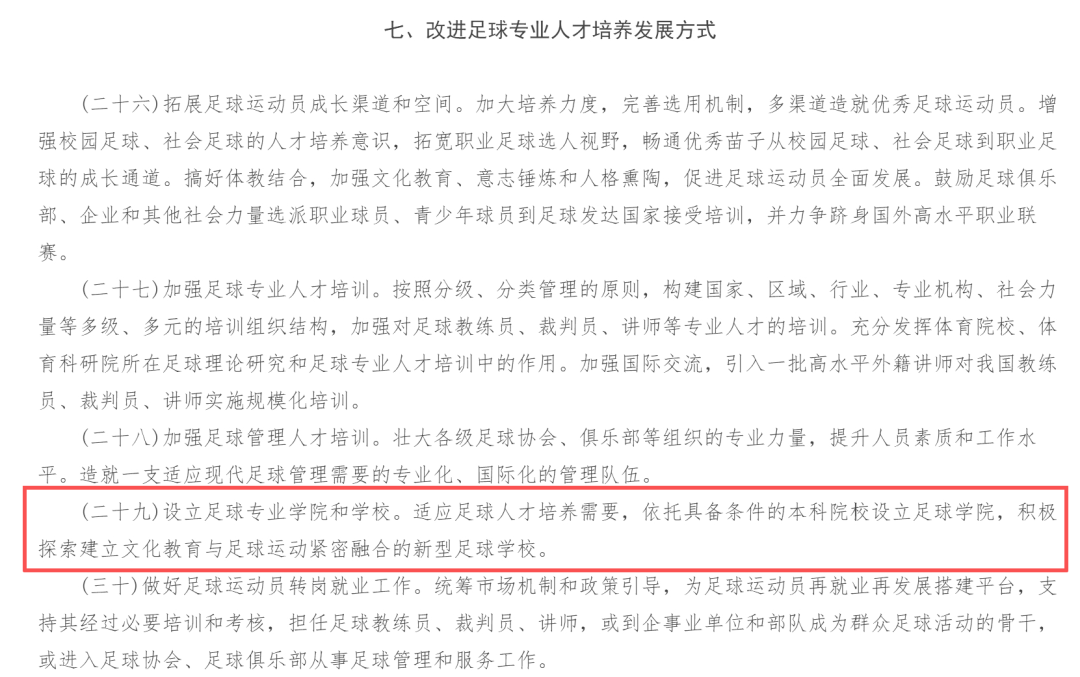 七、改进足球专业人才培养发展方式

（二十六）拓展足球运动员成长渠道和空间。加大培养力度，完善选用机制，多渠道造就优秀足球运动员。增强校园足球、社会足球的人才培养意识，拓宽职业足球选人视野，畅通优秀苗子从校园足球、社会足球到职业足球的成长通道。搞好体教结合，加强文化教育、意志锤炼和人格熏陶，促进足球运动员全面发展。鼓励足球俱乐部、企业和其他社会力量选派职业球员、青少年球员到足球发达国家接受培训，并力争跻身国外高水平职业联赛。

（二十七）加强足球专业人才培训。按照分级、分类管理的原则，构建国家、区域、行业、专业机构、社会力量等多级、多元的培训组织结构，加强对足球教练员、裁判员、讲师等专业人才的培训。充分发挥体育院校、体育科研院所在足球理论研究和足球专业人才培训中的作用。加强国际交流，引入一批高水平外籍讲师对我国教练员、裁判员、讲师实施规模化培训。

（二十八）加强足球管理人才培训。壮大各级足球协会、俱乐部等组织的专业力量，提升人员素质和工作水平。造就一支适应现代足球管理需要的专业化、国际化的管理队伍。

（二十九）设立足球专业学院和学校。适应足球人才培养需要，依托具备条件的本科院校设立足球学院，积极探索建立文化教育与足球运动紧密融合的新型足球学校。

（三十）做好足球运动员转岗就业工作。统筹市场机制和政策引导，为足球运动员再就业再发展搭建平台，支持其经过必要培训和考核，担任足球教练员、裁判员、讲师，或到企事业单位和部队成为群众足球活动的骨干，或进入足球协会、足球俱乐部从事足球管理和服务工作。